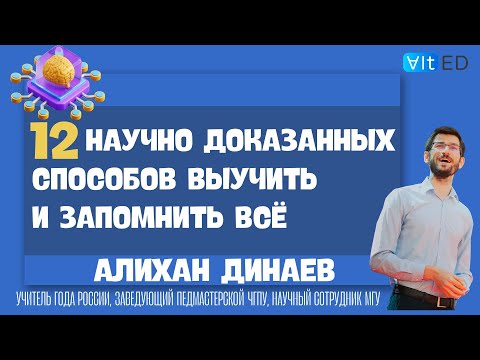 ∀lt ED

12 НАУЧНО ДОКАЗАННЫХ СПОСОБОВ ВЫУЧИТЬ И ЗАПОМНИТЬ ВСЁ

АЛИХАН ДИНАЕВ

УЧИТЕЛЬ ГОДА РОССИИ, ЗАВЕДУЮЩИЙ ПЕДМАСТЕРСКОЙ ЧГПУ, НАУЧНЫЙ СОТРУДНИК МГУ